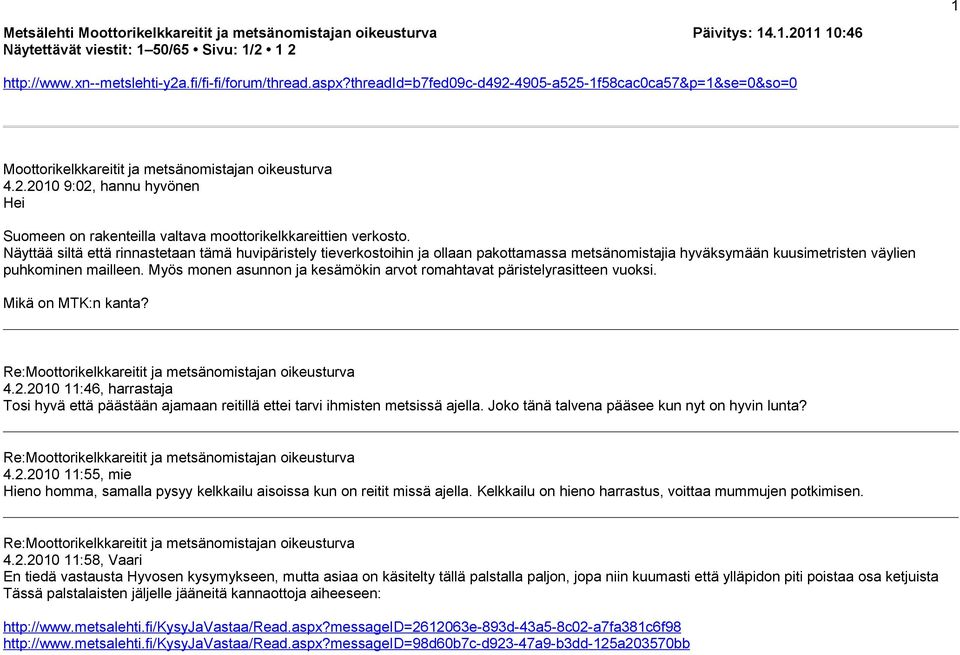 1

Metsälehti Moottorikelkkareitit ja metsänomistajan oikeusturva Päivitys: 14.1.2011 10:46
Näytettävät viestit: 1–50/65 • Sivu: 1/2 • 1 2

http://www.xn--metslehti-y2a.fi/fi-fi/forum/thread.aspx?threadId=b7fed09c-d492-4905-a525-1f58cac0ca57&p=1&se=0&so=0

Moottorikelkkareitit ja metsänomistajan oikeusturva
4.2.2010 9:02, hannu hyvönen
Hei

Suomeen on rakenteilla valtava moottorikelkkareittien verkosto.
Näyttää siltä että rinnastetaan tämä huvipäristely tieverkostoihin ja ollaan pakottamassa metsänomistajia hyväksymään kuusimetristen väylien puhkominen mailleen. Myös monen asunnon ja kesämökin arvot romahtavat päristelyrasitteen vuoksi.

Mikä on MTK:n kanta?

Re:Moottorikelkkareitit ja metsänomistajan oikeusturva
4.2.2010 11:46, harrastaja
Tosi hyvä että päästään ajamaan reitillä ettei tarvi ihmisten metsissä ajella. Joko tänä talvena pääsee kun nyt on hyvin lunta?

Re:Moottorikelkkareitit ja metsänomistajan oikeusturva
4.2.2010 11:55, mie
Hieno homma, samalla pysyy kelkkailu aisoissa kun on reitit missä ajella. Kelkkailu on hieno harrastus, voittaa mummujen potkimisen.

Re:Moottorikelkkareitit ja metsänomistajan oikeusturva
4.2.2010 11:58, Vaari
En tiedä vastausta Hyvosen kysymykseen, mutta asiaa on käsitelty tällä palstalla paljon, jopa niin kuumasti että ylläpidon piti poistaa osa ketjuista
Tässä palstalaisten jäljelle jääneitä kannaottoja aiheeseen:

http://www.metsalehti.fi/KysyJaVastaa/Read.aspx?messageID=2612063e-893d-43a5-8c02-a7fa381c6f98
http://www.metsalehti.fi/KysyJaVastaa/Read.aspx?messageID=98d60b7c-d923-47a9-b3dd-125a203570bb